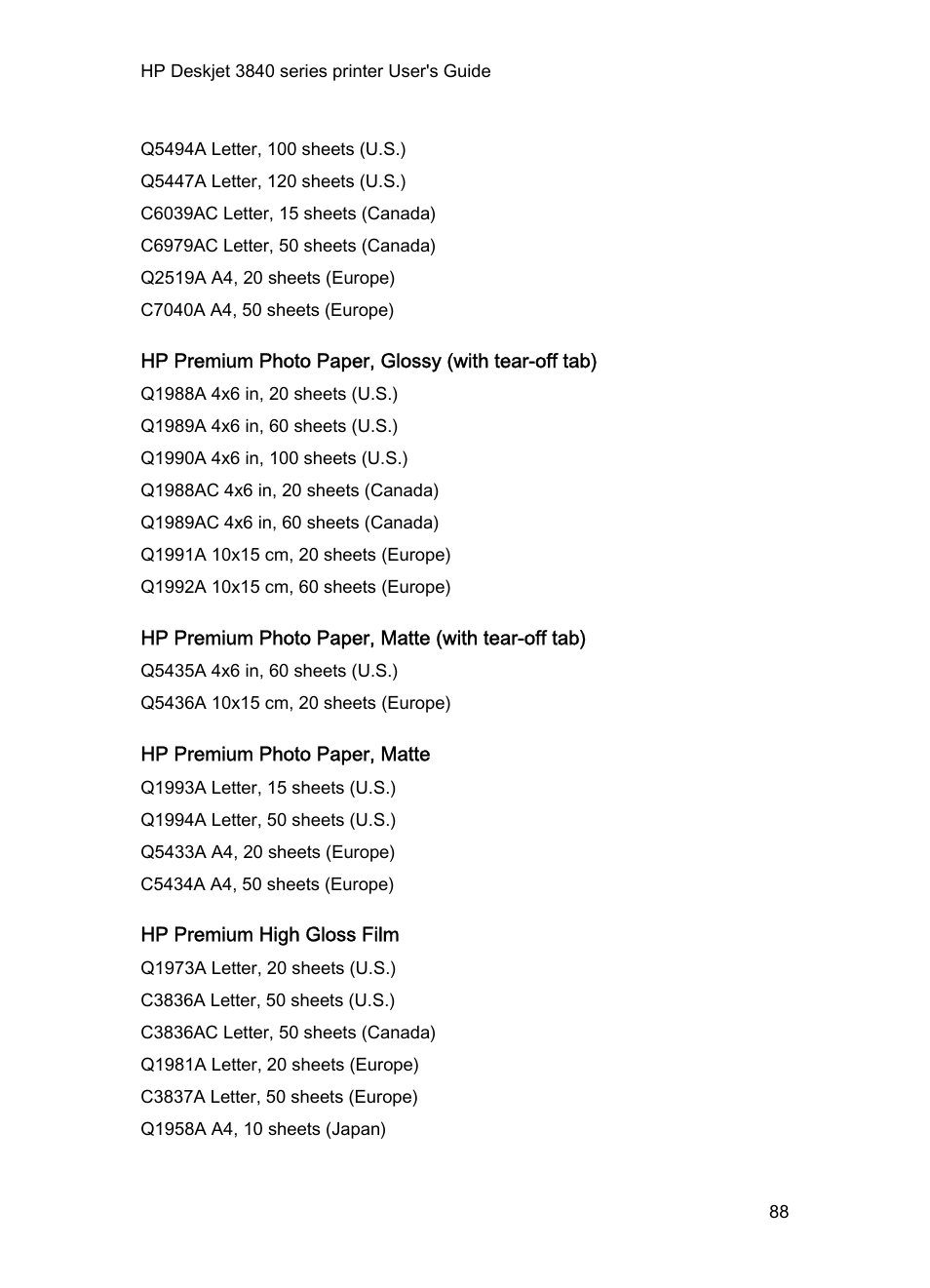 HP Deskjet 3840 series printer User's Guide

Q5494A Letter, 100 sheets (U.S.)

Q5447A Letter, 120 sheets (U.S.)

C6039AC Letter, 15 sheets (Canada)

C6979AC Letter, 50 sheets (Canada)

Q2519A A4, 20 sheets (Europe)

C7040A A4, 50 sheets (Europe)

HP Premium Photo Paper, Glossy (with tear-off tab)

Q1988A 4x6 in, 20 sheets (U.S.)

Q1989A 4x6 in, 60 sheets (U.S.)

Q1990A 4x6 in, 100 sheets (U.S.)

Q1988AC 4x6 in, 20 sheets (Canada)

Q1989AC 4x6 in, 60 sheets (Canada)

Q1991A 10x15 cm, 20 sheets (Europe)

Q1992A 10x15 cm, 60 sheets (Europe)

HP Premium Photo Paper, Matte (with tear-off tab)

Q5435A 4x6 in, 60 sheets (U.S.)

Q5436A 10x15 cm, 20 sheets (Europe)

HP Premium Photo Paper, Matte

Q1993A Letter, 15 sheets (U.S.)

Q1994A Letter, 50 sheets (U.S.)

Q5433A A4, 20 sheets (Europe)

C5434A A4, 50 sheets (Europe)

HP Premium High Gloss Film

Q1973A Letter, 20 sheets (U.S.)

C3836A Letter, 50 sheets (U.S.)

C3836AC Letter, 50 sheets (Canada)

Q1981A Letter, 20 sheets (Europe)

C3837A Letter, 50 sheets (Europe)

Q1958A A4, 10 sheets (Japan)

88